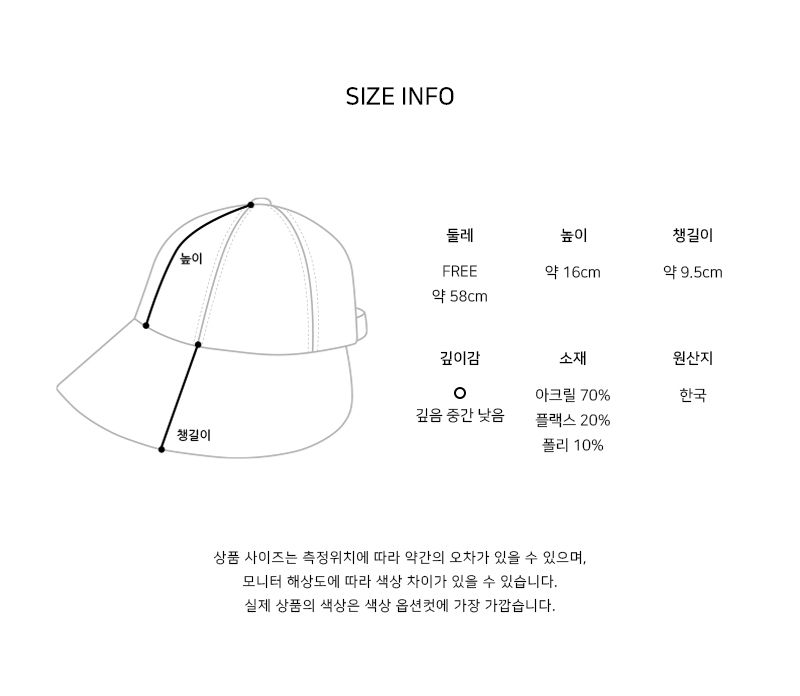 SIZE INFO

높이

챙길이

| 둘레 | 높이 | 챙길이 |
|---|---|---|
| FREE 약 58cm | 약 16cm | 약 9.5cm |

| 깊이감 | 소재 | 원산지 |
|---|---|---|
| O 깊음 중간 낮음 | 아크릴 70% 플랙스 20% 폴리 10% | 한국 |

상품 사이즈는 측정위치에 따라 약간의 오차가 있을 수 있으며,
모니터 해상도에 따라 색상 차이가 있을 수 있습니다.
실제 상품의 색상은 색상 옵션컷에 가장 가깝습니다.